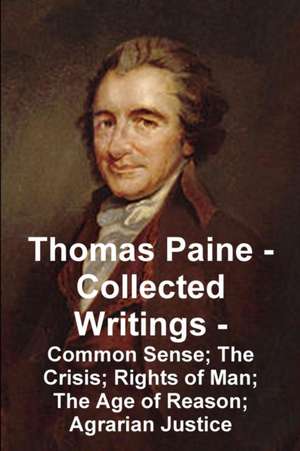 Thomas Paine - Collected Writings -

Common Sense; The Crisis; Rights of Man; The Age of Reason; Agrarian Justice